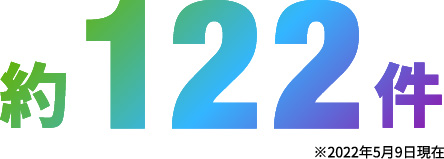 約122件

※2022年5月9日現在